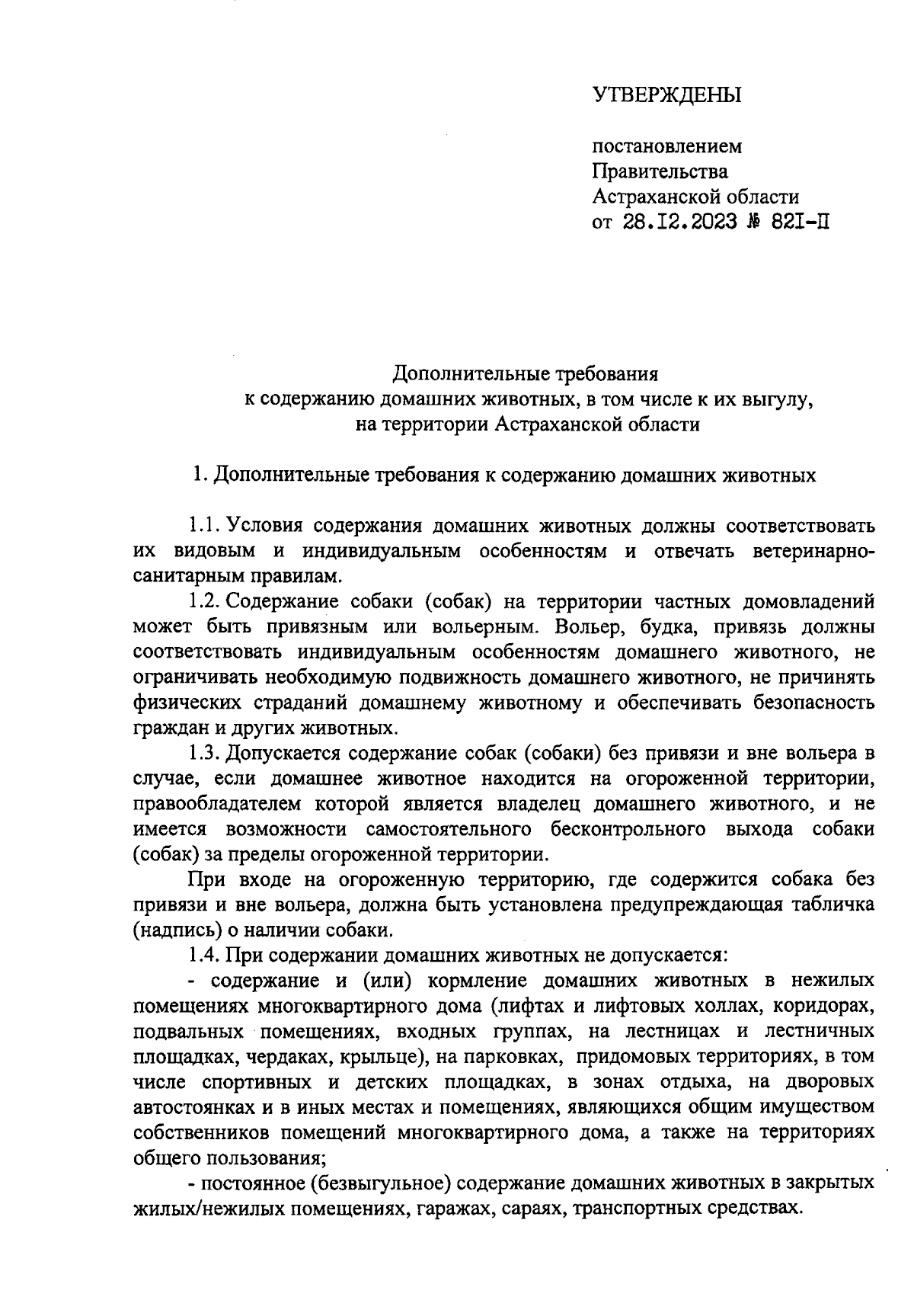 УТВЕРЖДЕНЫ

постановлением Правительства Астраханской области от 28.12.2023 № 821-П

Дополнительные требования
к содержанию домашних животных, в том числе к их выгулу,
на территории Астраханской области

1. Дополнительные требования к содержанию домашних животных

1.1. Условия содержания домашних животных должны соответствовать их видовым и индивидуальным особенностям и отвечать ветеринарно-санитарным правилам.

1.2. Содержание собаки (собак) на территории частных домовладений может быть привязным или вольерным. Вольер, будка, привязь должны соответствовать индивидуальным особенностям домашнего животного, не ограничивать необходимую подвижность домашнего животного, не причинять физических страданий домашнему животному и обеспечивать безопасность граждан и других животных.

1.3. Допускается содержание собак (собаки) без привязи и вне вольера в случае, если домашнее животное находится на огороженной территории, правообладателем которой является владелец домашнего животного, и не имеется возможности самостоятельного бесконтрольного выхода собаки (собак) за пределы огороженной территории.

При входе на огороженную территорию, где содержится собака без привязи и вне вольера, должна быть установлена предупреждающая табличка (надпись) о наличии собаки.

1.4. При содержании домашних животных не допускается:

- содержание и (или) кормление домашних животных в нежилых помещениях многоквартирного дома (лифтах и лифтовых холлах, коридорах, подвальных помещениях, входных группах, на лестницах и лестничных площадках, чердаках, крыльце), на парковках, придомовых территориях, в том числе спортивных и детских площадках, в зонах отдыха, на дворовых автостоянках и в иных местах и помещениях, являющихся общим имуществом собственников помещений многоквартирного дома, а также на территориях общего пользования;

- постоянное (безвыгульное) содержание домашних животных в закрытых жилых/нежилых помещениях, гаражах, сараях, транспортных средствах.